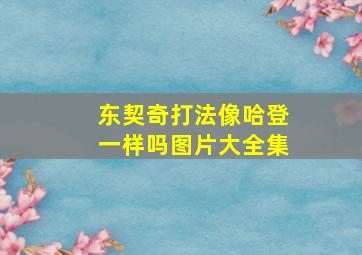 东契奇打法像哈登一样吗图片大全集